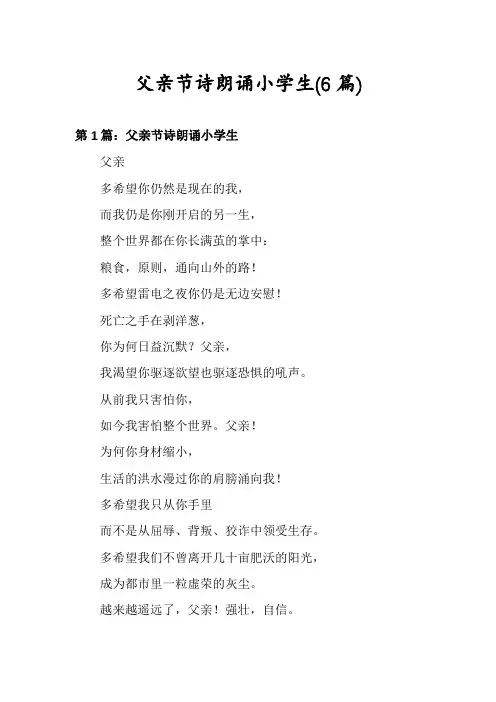 父亲节诗朗诵小学生(6 篇)

第 1 篇：父亲节诗朗诵小学生

父亲

多希望你仍然是现在的我，

而我仍是你刚开启的另一生，

整个世界都在你长满茧的掌中：

粮食，原则，通向山外的路！

多希望雷电之夜你仍是无边安慰！

死亡之手在剥洋葱，

你为何日益沉默？父亲，

我渴望你驱逐欲望也驱逐恐惧的吼声。

从前我只害怕你，

如今我害怕整个世界。父亲！

为何你身材缩小，

生活的洪水漫过你的肩膀涌向我！

多希望我只从你手里

而不是从屈辱、背叛、狡诈中领受生存。

多希望我们不曾离开几十亩肥沃的阳光，

成为都市里一粒虚荣的灰尘。

越来越遥远了，父亲！强壮，自信。